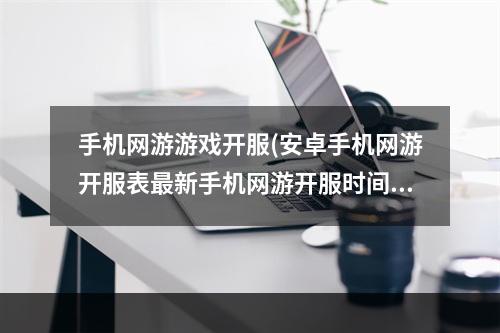 手机网游游戏开服(安卓手机网游开服表最新手机网游开服时间...